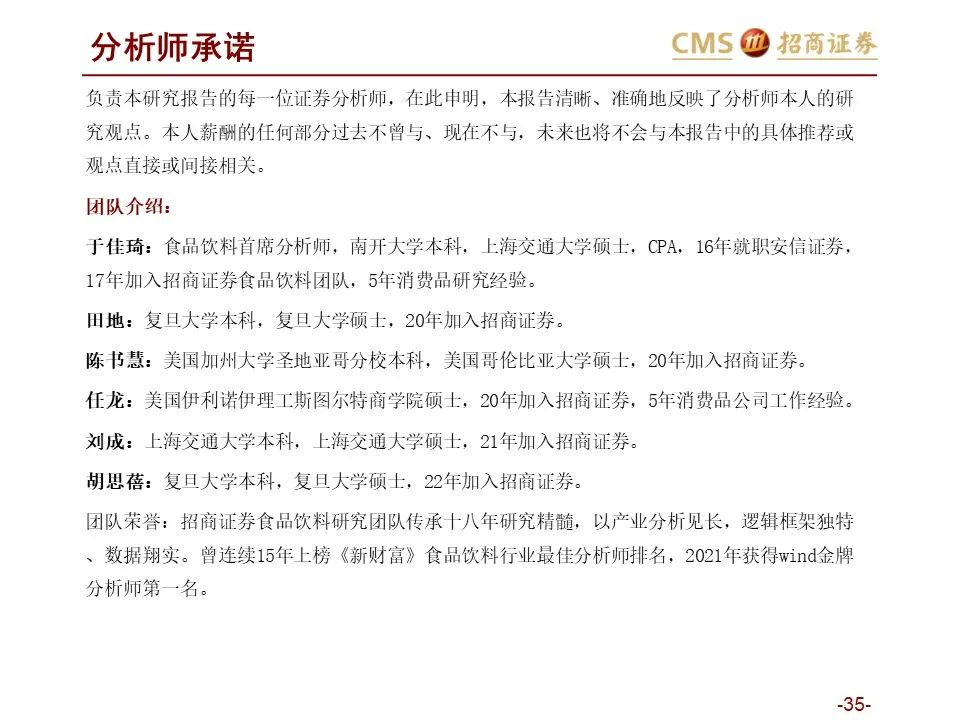 分析师承诺

CMS 招商证券

负责本研究报告的每一位证券分析师，在此申明，本报告清晰、准确地反映了分析师本人的研究观点。本人薪酬的任何部分过去不曾与、现在不与，未来也将不会与本报告中的具体推荐或观点直接或间接相关。

团队介绍：

于佳琦：食品饮料首席分析师，南开大学本科，上海交通大学硕士，CPA，16年就职安信证券，17年加入招商证券食品饮料团队，5年消费品研究经验。

田地：复旦大学本科，复旦大学硕士，20年加入招商证券。

陈书慧：美国加州大学圣地亚哥分校本科，美国哥伦比亚大学硕士，20年加入招商证券。

任龙：美国伊利诺伊理工斯图尔特商学院硕士，20年加入招商证券，5年消费品公司工作经验。

刘成：上海交通大学本科，上海交通大学硕士，21年加入招商证券。

胡思蓓：复旦大学本科，复旦大学硕士，22年加入招商证券。

团队荣誉：招商证券食品饮料研究团队传承十八年研究精髓，以产业分析见长，逻辑框架独特、数据翔实。曾连续15年上榜《新财富》食品饮料行业最佳分析师排名，2021年获得wind金牌分析师第一名。

-35-